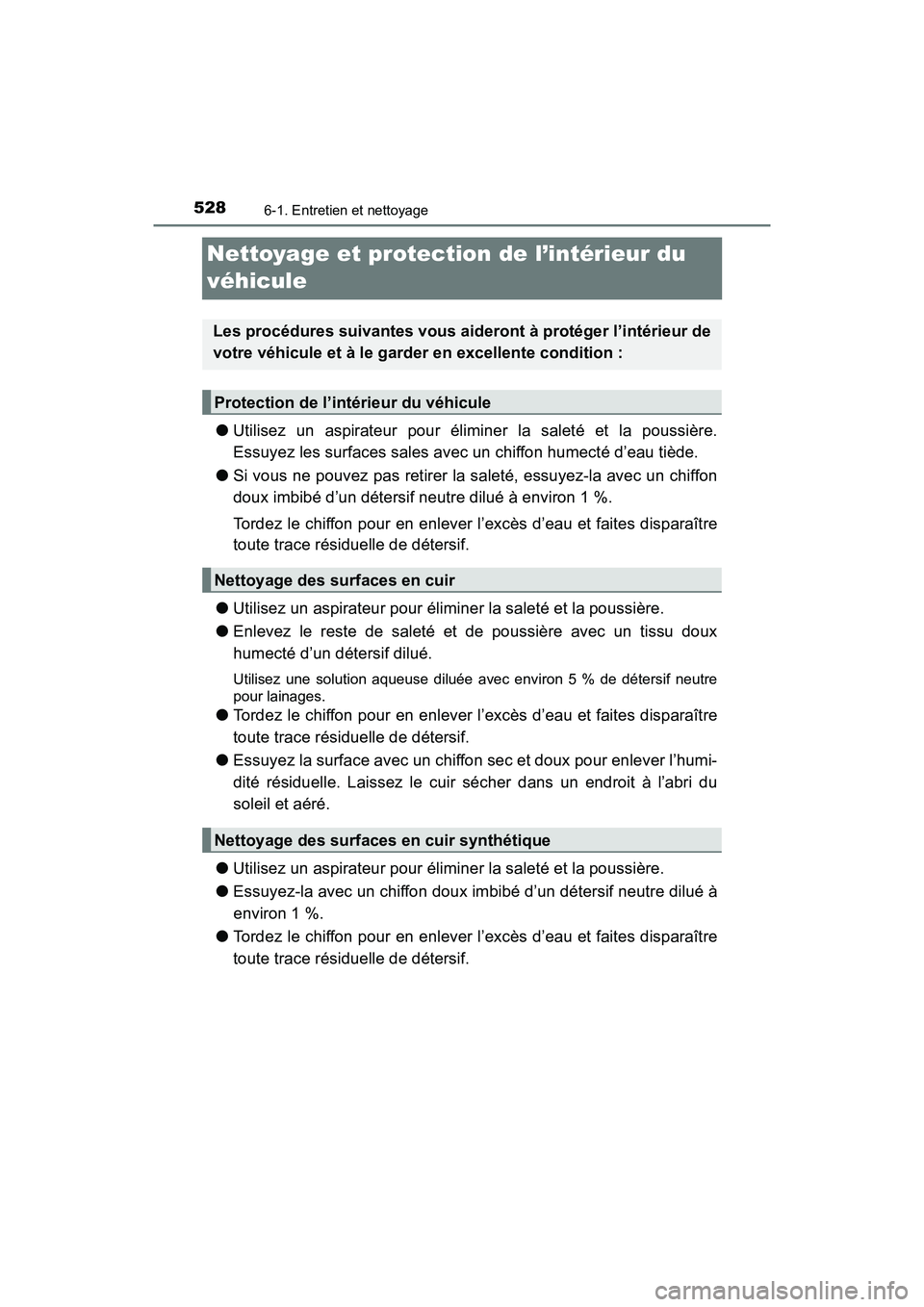 528 6-1. Entretien et nettoyage

Nettoyage et protection de l’intérieur du véhicule

Les procédures suivantes vous aideront à protéger l’intérieur de votre véhicule et à le garder en excellente condition :

Protection de l’intérieur du véhicule

● Utilisez un aspirateur pour éliminer la saleté et la poussière. Essuyez les surfaces sales avec un chiffon humecté d’eau tiède.

● Si vous ne pouvez pas retirer la saleté, essuyez-la avec un chiffon doux imbibé d’un détersif neutre dilué à environ 1 %.

Tordez le chiffon pour en enlever l’excès d’eau et faites disparaître toute trace résiduelle de détersif.

Nettoyage des surfaces en cuir

● Utilisez un aspirateur pour éliminer la saleté et la poussière.

● Enlevez le reste de saleté et de poussière avec un tissu doux humecté d’un détersif dilué.

Utilisez une solution aqueuse diluée avec environ 5 % de détersif neutre pour lainages.

● Tordez le chiffon pour en enlever l’excès d’eau et faites disparaître toute trace résiduelle de détersif.

● Essuyez la surface avec un chiffon sec et doux pour enlever l’humidité résiduelle. Laissez le cuir sécher dans un endroit à l’abri du soleil et aéré.

Nettoyage des surfaces en cuir synthétique

● Utilisez un aspirateur pour éliminer la saleté et la poussière.

● Essuyez-la avec un chiffon doux imbibé d’un détersif neutre dilué à environ 1 %.

● Tordez le chiffon pour en enlever l’excès d’eau et faites disparaître toute trace résiduelle de détersif.

carmanualsonline.info